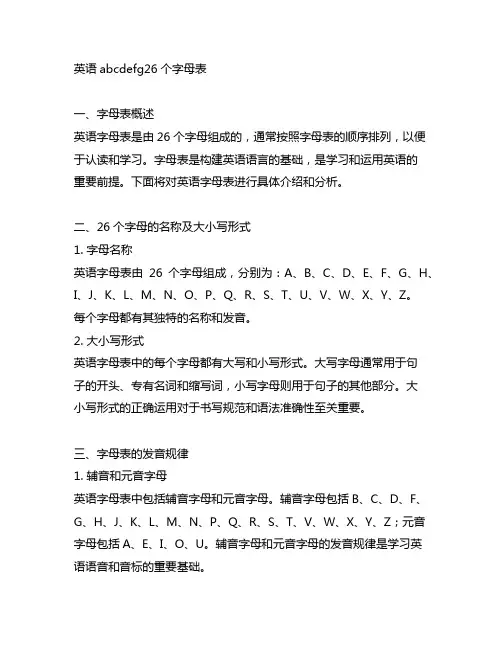 英语 abcdefg26 个字母表

一、字母表概述
英语字母表是由 26 个字母组成的，通常按照字母表的顺序排列，以便于认读和学习。字母表是构建英语语言的基础，是学习和运用英语的重要前提。下面将对英语字母表进行具体介绍和分析。

二、26 个字母的名称及大小写形式
1. 字母名称
英语字母表由 26 个字母组成，分别为：A、B、C、D、E、F、G、H、I、J、K、L、M、N、O、P、Q、R、S、T、U、V、W、X、Y、Z。每个字母都有其独特的名称和发音。
2. 大小写形式
英语字母表中的每个字母都有大写和小写形式。大写字母通常用于句子的开头、专有名词和缩写词，小写字母则用于句子的其他部分。大小写形式的正确运用对于书写规范和语法准确性至关重要。

三、字母表的发音规律
1. 辅音和元音字母
英语字母表中包括辅音字母和元音字母。辅音字母包括 B、C、D、F、G、H、J、K、L、M、N、P、Q、R、S、T、V、W、X、Y、Z；元音字母包括 A、E、I、O、U。辅音字母和元音字母的发音规律是学习英语语音和音标的重要基础。